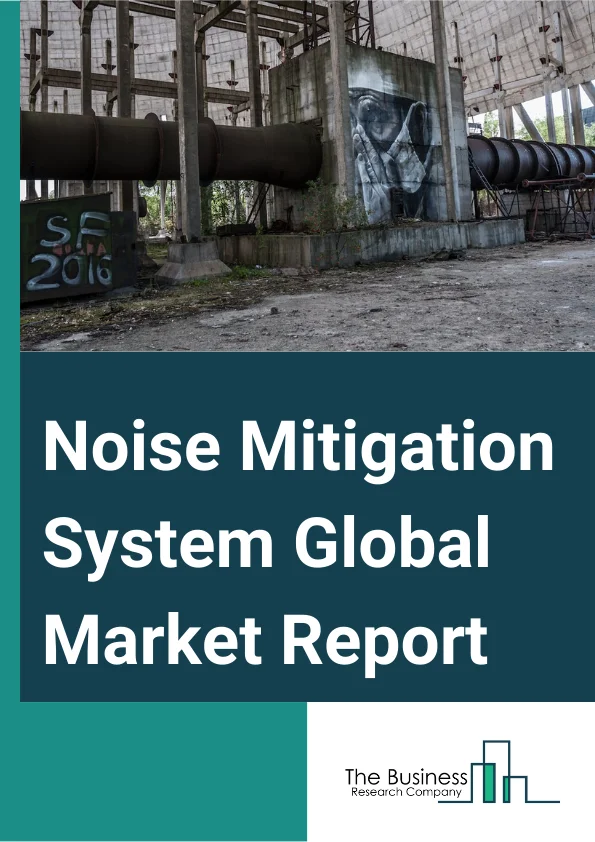 SF 2016

Noise Mitigation System Global Market Report

The Business
Research Company